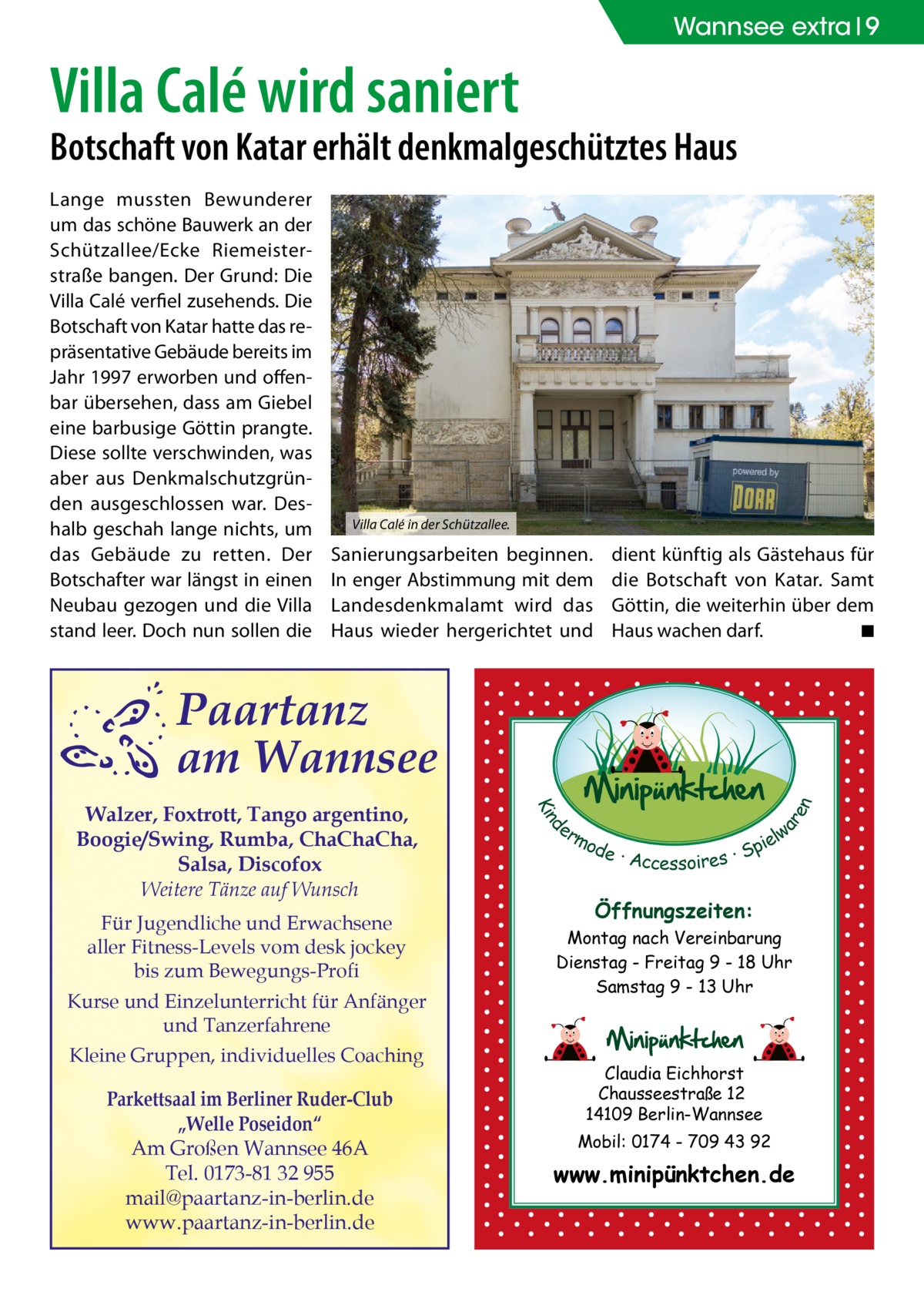 Wannsee extra | 9

Villa Calé wird saniert

Botschaft von Katar erhält denkmalgeschütztes Haus

Lange mussten Bewunderer um das schöne Bauwerk an der Schützallee/Ecke Riemeisterstraße bangen. Der Grund: Die Villa Calé verfiel zusehends. Die Botschaft von Katar hatte das repräsentative Gebäude bereits im Jahr 1997 erworben und offenbar übersehen, dass am Giebel eine barbusige Göttin prangte. Diese sollte verschwinden, was aber aus Denkmalschutzgründen ausgeschlossen war. Deshalb geschah lange nichts, um das Gebäude zu retten. Der Botschafter war längst in einen Neubau gezogen und die Villa stand leer. Doch nun sollen die Sanierungsarbeiten beginnen. In enger Abstimmung mit dem Landesdenkmalamt wird das Haus wieder hergerichtet und dient künftig als Gästehaus für die Botschaft von Katar. Samt Göttin, die weiterhin über dem Haus wachen darf. ■

powered by
PORR

Villa Calé in der Schützallee.

Paartanz am Wannsee

Walzer, Foxtrott, Tango argentino, Boogie/Swing, Rumba, ChaChaCha, Salsa, Discofox
Weitere Tänze auf Wunsch

Für Jugendliche und Erwachsene aller Fitness-Levels vom desk jockey bis zum Bewegungs-Profi

Kurse und Einzelunterricht für Anfänger und Tanzerfahrene

Kleine Gruppen, individuelles Coaching

Parkettsaal im Berliner Ruder-Club „Welle Poseidon“
Am Großen Wannsee 46A
Tel. 0173-81 32 955
mail@paartanz-in-berlin.de
www.paartanz-in-berlin.de

Minipünktchen
Kindermode · Accessoires · Spielwaren

Öffnungszeiten:
Montag nach Vereinbarung
Dienstag - Freitag 9 - 18 Uhr
Samstag 9 - 13 Uhr

Minipünktchen
Claudia Eichhorst
Chausseestraße 12
14109 Berlin-Wannsee
Mobil: 0174 - 709 43 92

www.minipünktchen.de